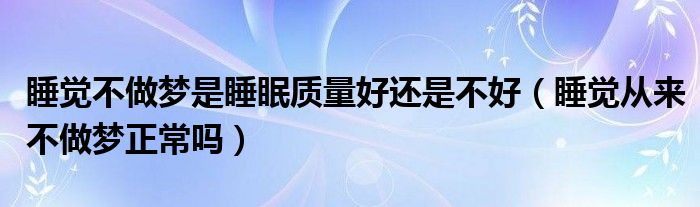 睡觉不做梦是睡眠质量好还是不好（睡觉从来不做梦正常吗）